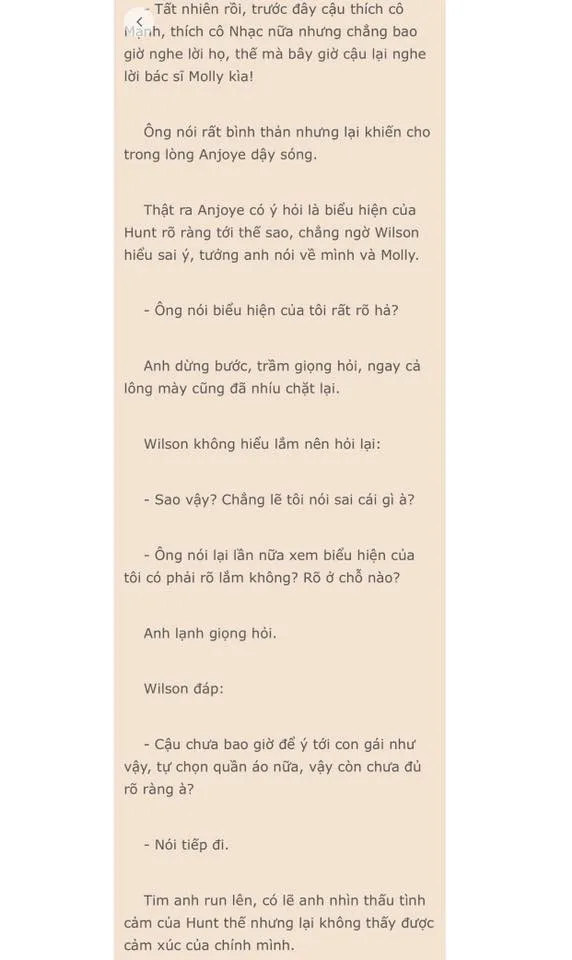 - Tất nhiên rồi, trước đây cậu thích cô Mạnh, thích cô Nhạc nữa nhưng chẳng bao giờ nghe lời họ, thế mà bây giờ cậu lại nghe lời bác sĩ Molly kìa!

Ông nói rất bình thản nhưng lại khiến cho trong lòng Anjoye dậy sóng.

Thật ra Anjoye có ý hỏi là biểu hiện của Hunt rõ ràng tới thế sao, chẳng ngờ Wilson hiểu sai ý, tưởng anh nói về mình và Molly.

- Ông nói biểu hiện của tôi rất rõ hả?

Anh dừng bước, trầm giọng hỏi, ngay cả lông mày cũng đã nhíu chặt lại.

Wilson không hiểu lắm nên hỏi lại:

- Sao vậy? Chẳng lẽ tôi nói sai cái gì à?

- Ông nói lại lần nữa xem biểu hiện của tôi có phải rõ lắm không? Rõ ở chỗ nào?

Anh lạnh giọng hỏi.

Wilson đáp:

- Cậu chưa bao giờ để ý tới con gái như vậy, tự chọn quần áo nữa, vậy còn chưa đủ rõ ràng à?

- Nói tiếp đi.

Tim anh run lên, có lẽ anh nhìn thấu tình cảm của Hunt thế nhưng lại không thấy được cảm xúc của chính mình.